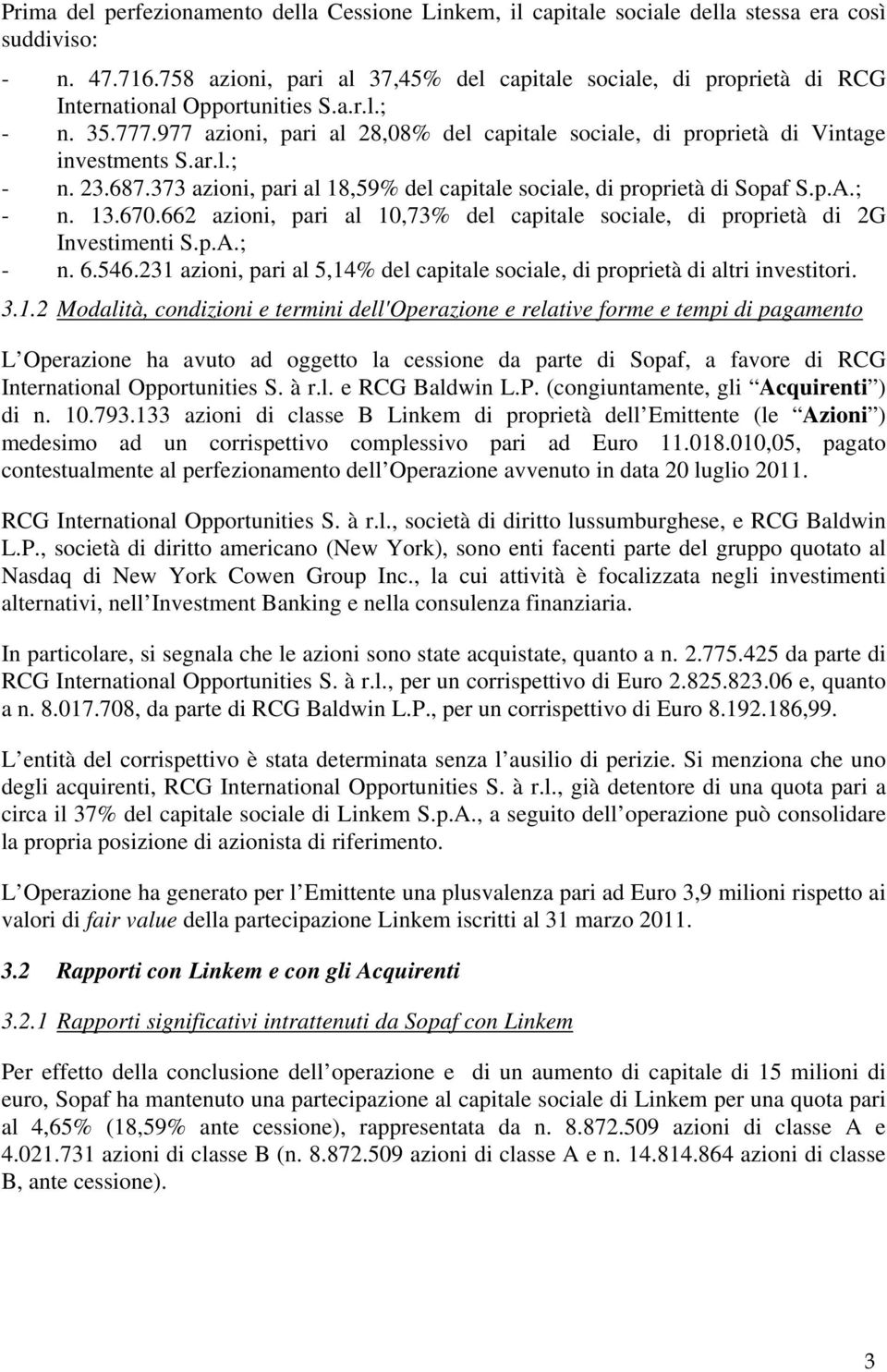 Prima del perfezionamento della Cessione Linkem, il capitale sociale della stessa era così suddiviso:

- n. 47.716.758 azioni, pari al 37,45% del capitale sociale, di proprietà di RCG International Opportunities S.a.r.l.;
- n. 35.777.977 azioni, pari al 28,08% del capitale sociale, di proprietà di Vintage investments S.ar.l.;
- n. 23.687.373 azioni, pari al 18,59% del capitale sociale, di proprietà di Sopaf S.p.A.;
- n. 13.670.662 azioni, pari al 10,73% del capitale sociale, di proprietà di 2G Investimenti S.p.A.;
- n. 6.546.231 azioni, pari al 5,14% del capitale sociale, di proprietà di altri investitori.

3.1.2 Modalità, condizioni e termini dell'Operazione e relative forme e tempi di pagamento

L Operazione ha avuto ad oggetto la cessione da parte di Sopaf, a favore di RCG International Opportunities S. à r.l. e RCG Baldwin L.P. (congiuntamente, gli Acquirenti ) di n. 10.793.133 azioni di classe B Linkem di proprietà dell Emittente (le Azioni ) medesimo ad un corrispettivo complessivo pari ad Euro 11.018.010,05, pagato contestualmente al perfezionamento dell Operazione avvenuto in data 20 luglio 2011.

RCG International Opportunities S. à r.l., società di diritto lussumburghese, e RCG Baldwin L.P., società di diritto americano (New York), sono enti facenti parte del gruppo quotato al Nasdaq di New York Cowen Group Inc., la cui attività è focalizzata negli investimenti alternativi, nell Investment Banking e nella consulenza finanziaria.

In particolare, si segnala che le azioni sono state acquistate, quanto a n. 2.775.425 da parte di RCG International Opportunities S. à r.l., per un corrispettivo di Euro 2.825.823.06 e, quanto a n. 8.017.708, da parte di RCG Baldwin L.P., per un corrispettivo di Euro 8.192.186,99.

L entità del corrispettivo è stata determinata senza l ausilio di perizie. Si menziona che uno degli acquirenti, RCG International Opportunities S. à r.l., già detentore di una quota pari a circa il 37% del capitale sociale di Linkem S.p.A., a seguito dell operazione può consolidare la propria posizione di azionista di riferimento.

L Operazione ha generato per l Emittente una plusvalenza pari ad Euro 3,9 milioni rispetto ai valori di fair value della partecipazione Linkem iscritti al 31 marzo 2011.

3.2 Rapporti con Linkem e con gli Acquirenti

3.2.1 Rapporti significativi intrattenuti da Sopaf con Linkem

Per effetto della conclusione dell operazione e di un aumento di capitale di 15 milioni di euro, Sopaf ha mantenuto una partecipazione al capitale sociale di Linkem per una quota pari al 4,65% (18,59% ante cessione), rappresentata da n. 8.872.509 azioni di classe A e 4.021.731 azioni di classe B (n. 8.872.509 azioni di classe A e n. 14.814.864 azioni di classe B, ante cessione).

3